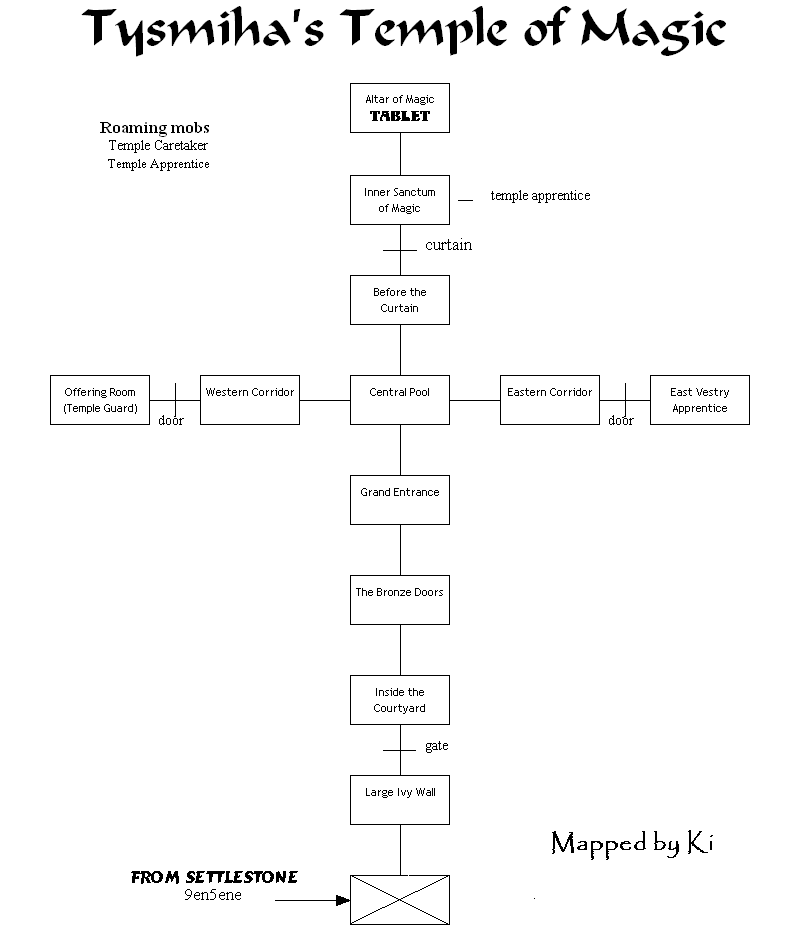 Tysmiha's Temple of Magic

Roaming mobs
Temple Caretaker
Temple Apprentice

Altar of Magic
TABLET

Inner Sanctum of Magic

temple apprentice

curtain

Before the Curtain

Offering Room (Temple Guard)

door

Western Corridor

Central Pool

Eastern Corridor

door

East Vestry Apprentice

Grand Entrance

The Bronze Doors

Inside the Courtyard

gate

Large Ivy Wall

Mapped by Ki

FROM SETTLESTONE
9en5ene